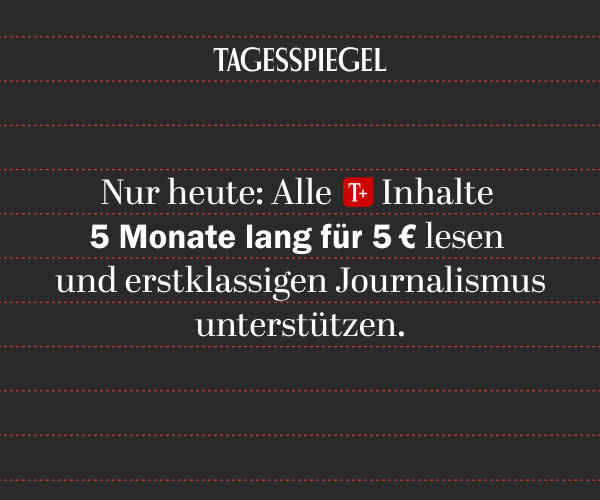 TAGESSPIEGEL

Nur heute: Alle T+ Inhalte 5 Monate lang für 5 € lesen und erstklassigen Journalismus unterstützen.